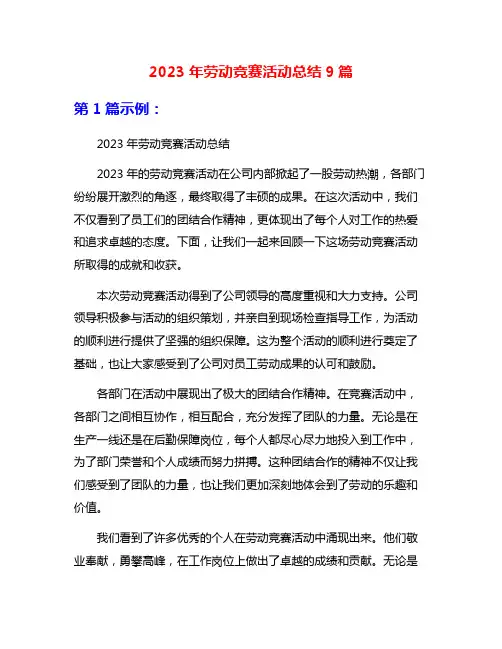 2023 年劳动竞赛活动总结 9 篇

第 1 篇示例：

2023 年劳动竞赛活动总结

2023 年的劳动竞赛活动在公司内部掀起了一股劳动热潮，各部门纷纷展开激烈的角逐，最终取得了丰硕的成果。在这次活动中，我们不仅看到了员工们的团结合作精神，更体现出了每个人对工作的热爱和追求卓越的态度。下面，让我们一起来回顾一下这场劳动竞赛活动所取得的成就和收获。

本次劳动竞赛活动得到了公司领导的高度重视和大力支持。公司领导积极参与活动的组织策划，并亲自到现场检查指导工作，为活动的顺利进行提供了坚强的组织保障。这为整个活动的顺利进行奠定了基础，也让大家感受到了公司对员工劳动成果的认可和鼓励。

各部门在活动中展现出了极大的团结合作精神。在竞赛活动中，各部门之间相互协作，相互配合，充分发挥了团队的力量。无论是在生产一线还是在后勤保障岗位，每个人都尽心尽力地投入到工作中，为了部门荣誉和个人成绩而努力拼搏。这种团结合作的精神不仅让我们感受到了团队的力量，也让我们更加深刻地体会到了劳动的乐趣和价值。

我们看到了许多优秀的个人在劳动竞赛活动中涌现出来。他们敬业奉献，勇攀高峰，在工作岗位上做出了卓越的成绩和贡献。无论是